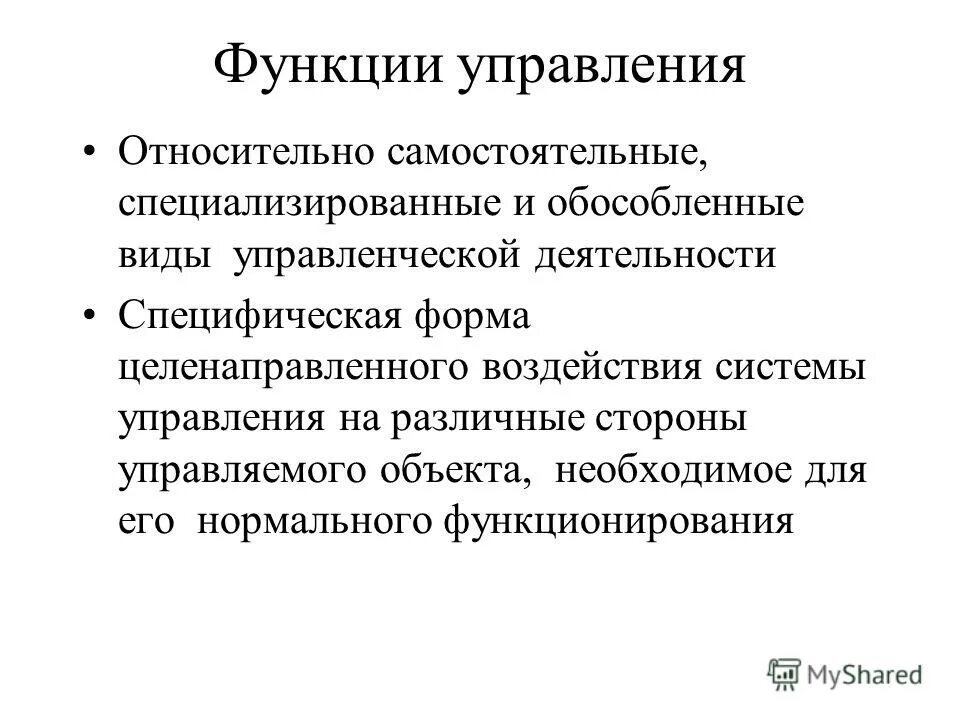 Функции управления

• Относительно самостоятельные, специализированные и обособленные виды управленческой деятельности

• Специфическая форма целенаправленного воздействия системы управления на различные стороны управляемого объекта, необходимое для его нормального функционирования

MyShared